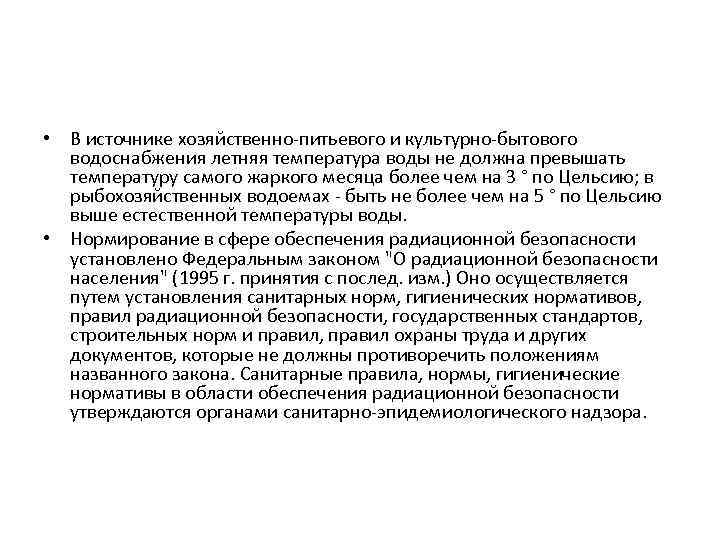 • В источнике хозяйственно-питьевого и культурно-бытового водоснабжения летняя температура воды не должна превышать температуру самого жаркого месяца более чем на 3 ° по Цельсию; в рыбохозяйственных водоемах - быть не более чем на 5 ° по Цельсию выше естественной температуры воды.

• Нормирование в сфере обеспечения радиационной безопасности установлено Федеральным законом "О радиационной безопасности населения" (1995 г. принятия с послед. изм.) Оно осуществляется путем установления санитарных норм, гигиенических нормативов, правил радиационной безопасности, государственных стандартов, строительных норм и правил, правил охраны труда и других документов, которые не должны противоречить положениям названного закона. Санитарные правила, нормы, гигиенические нормативы в области обеспечения радиационной безопасности утверждаются органами санитарно-эпидемиологического надзора.